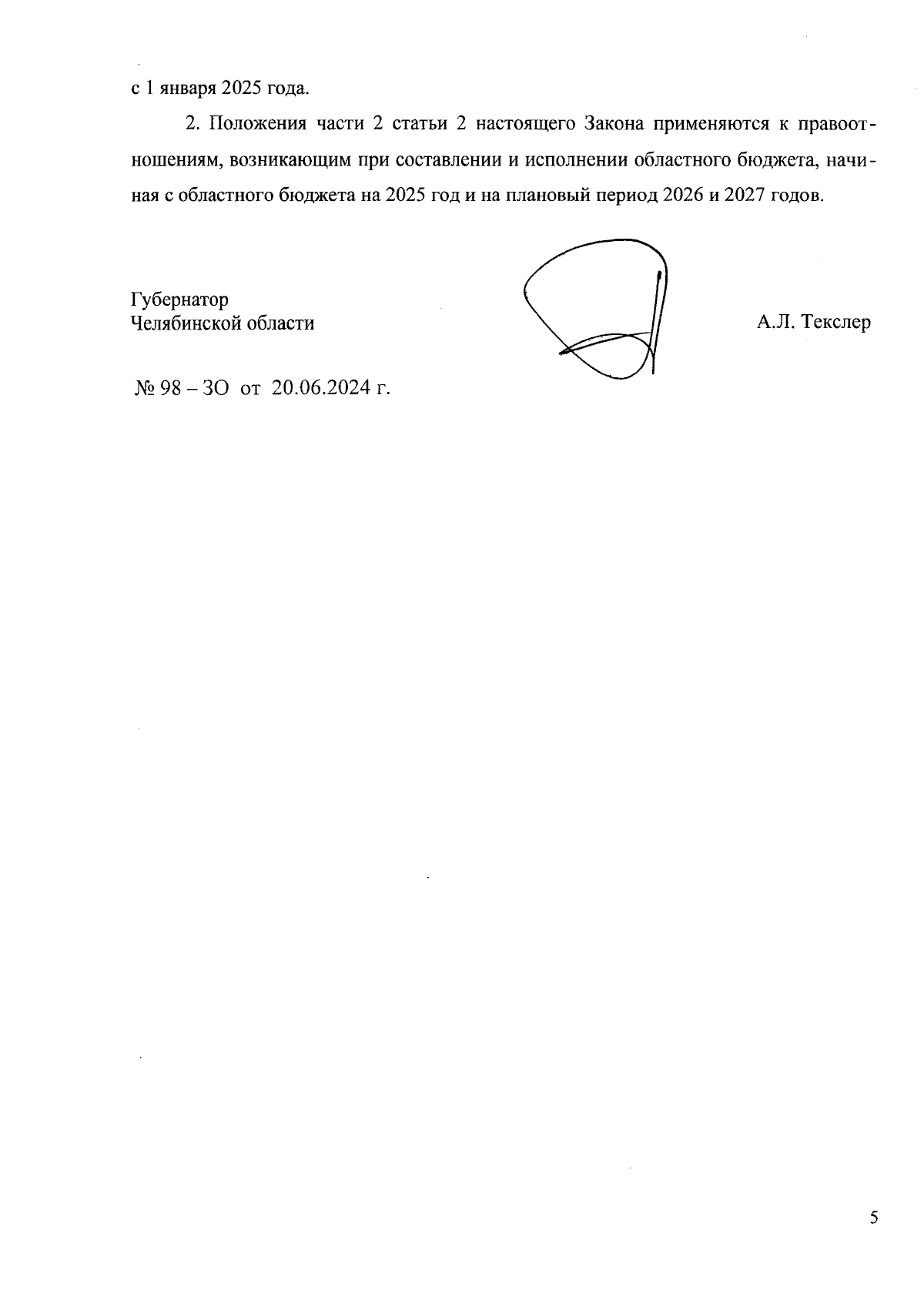 с 1 января 2025 года.

2. Положения части 2 статьи 2 настоящего Закона применяются к правоотношениям, возникающим при составлении и исполнении областного бюджета, начиная с областного бюджета на 2025 год и на плановый период 2026 и 2027 годов.

Губернатор
Челябинской области

А.Л. Текслер

№ 98 – ЗО от 20.06.2024 г.

5